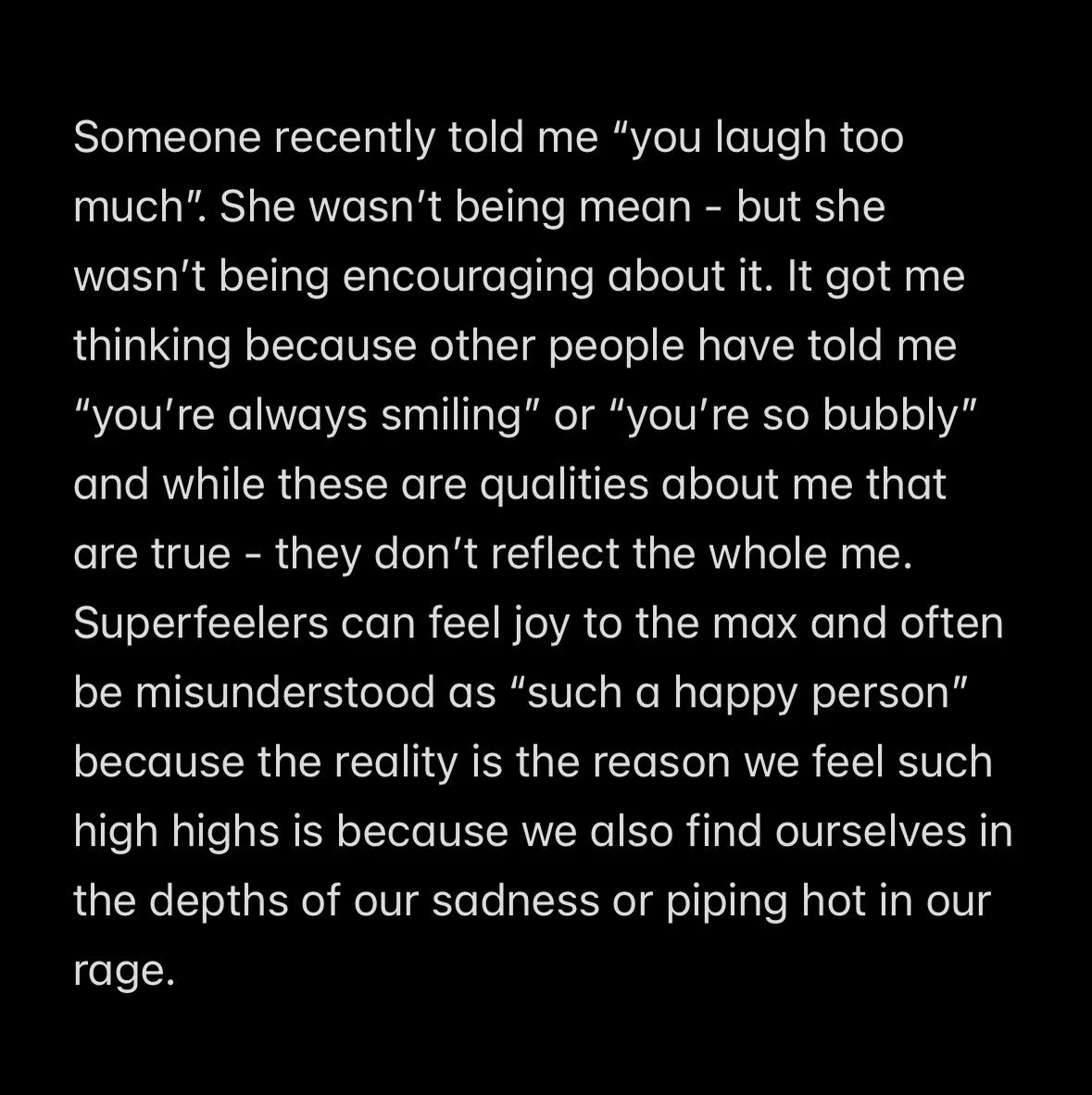 Someone recently told me “you laugh too much”. She wasn’t being mean - but she wasn’t being encouraging about it. It got me thinking because other people have told me “you’re always smiling” or “you’re so bubbly” and while these are qualities about me that are true - they don’t reflect the whole me. Superfeelers can feel joy to the max and often be misunderstood as “such a happy person” because the reality is the reason we feel such high highs is because we also find ourselves in the depths of our sadness or piping hot in our rage.